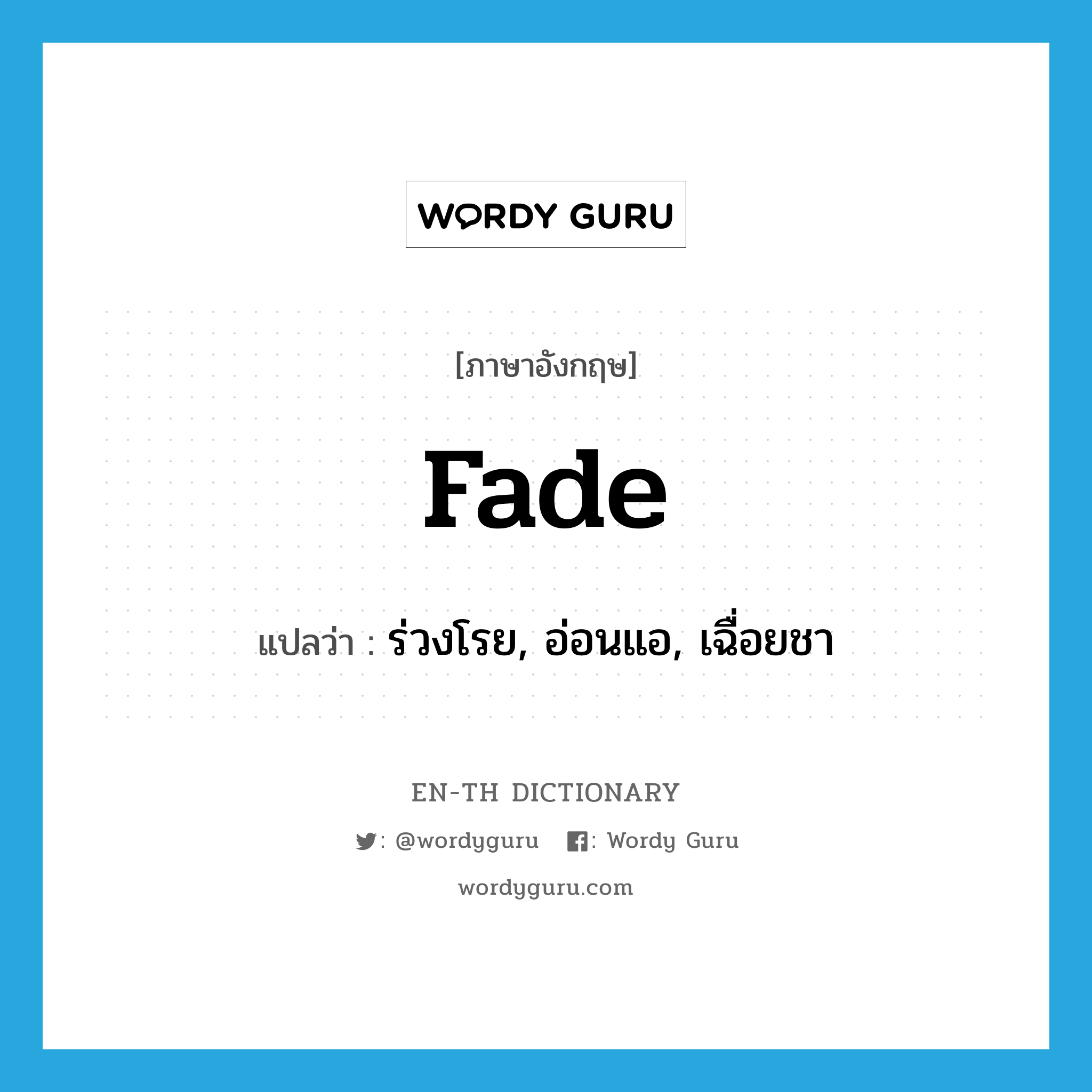 WORDY GURU

[ภาษาอังกฤษ]

fade

แปลว่า : ร่วงโรย, อ่อนแอ, เฉื่อยชา

EN-TH DICTIONARY

: @wordyguru : Wordy Guru

wordyguru.com